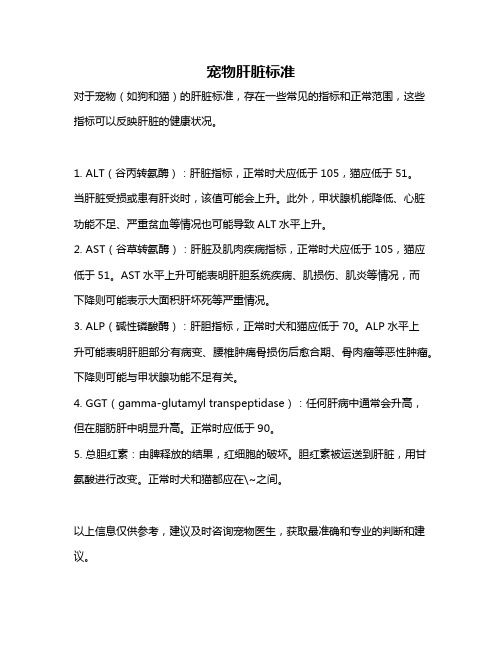 宠物肝脏标准

对于宠物（如狗和猫）的肝脏标准，存在一些常见的指标和正常范围，这些指标可以反映肝脏的健康状况。

1. ALT（谷丙转氨酶）：肝脏指标，正常时犬应低于 105，猫应低于 51。当肝脏受损或患有肝炎时，该值可能会上升。此外，甲状腺机能降低、心脏功能不足、严重贫血等情况也可能导致 ALT 水平上升。

2. AST（谷草转氨酶）：肝脏及肌肉疾病指标，正常时犬应低于 105，猫应低于 51。AST 水平上升可能表明肝胆系统疾病、肌损伤、肌炎等情况，而下降则可能表示大面积肝坏死等严重情况。

3. ALP（碱性磷酸酶）：肝胆指标，正常时犬和猫应低于 70。ALP 水平上升可能表明肝胆部分有病变、腰椎肿瘤骨损伤后愈合期、骨肉瘤等恶性肿瘤。下降则可能与甲状腺功能不足有关。

4. GGT（gamma-glutamyl transpeptidase）：任何肝病中通常会升高，但在脂肪肝中明显升高。正常时应低于 90。

5. 总胆红素：由脾释放的结果，红细胞的破坏。胆红素被运送到肝脏，用甘氨酸进行改变。正常时犬和猫都应在\~之间。

以上信息仅供参考，建议及时咨询宠物医生，获取最准确和专业的判断和建议。